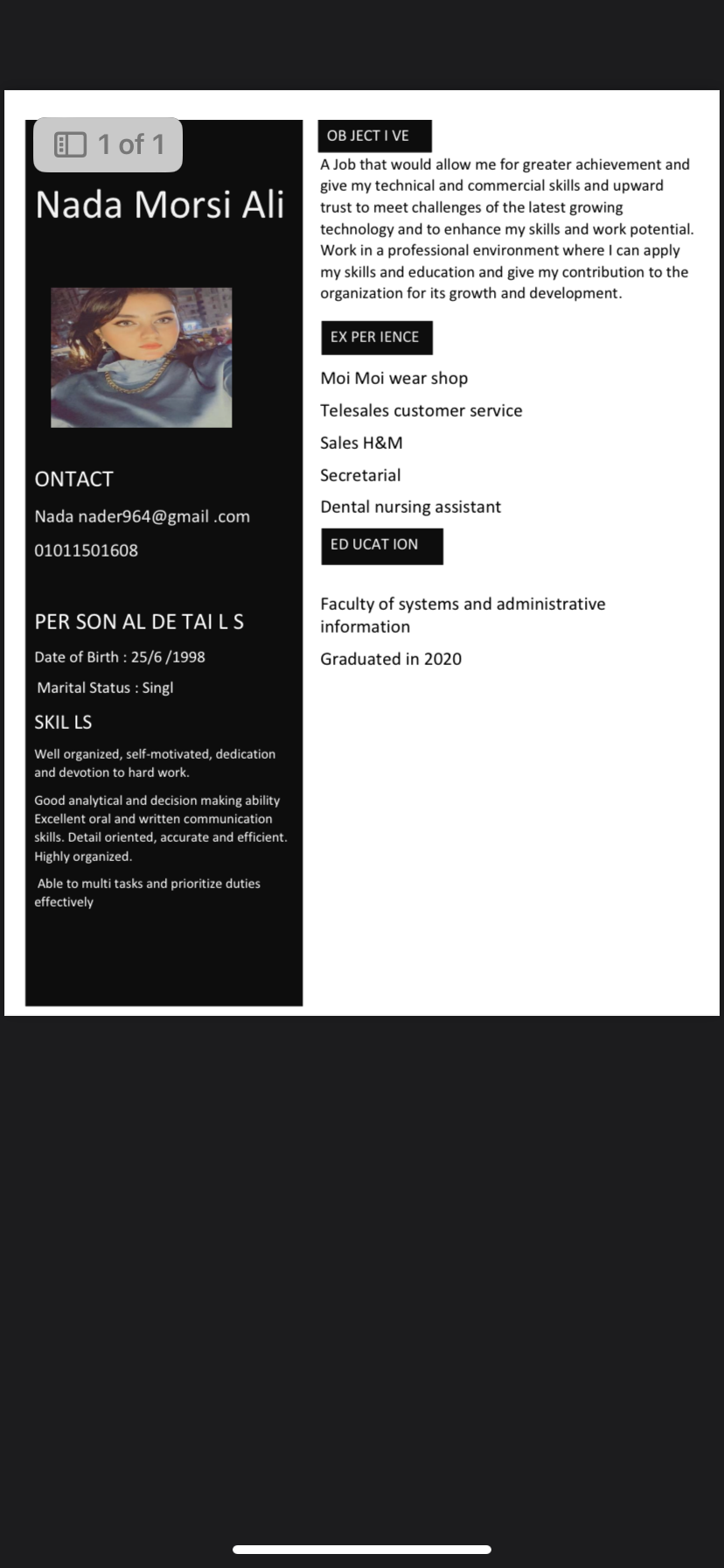 1 of 1

Nada Morsi Ali

ONTACT

Nada nader964@gmail .com

01011501608

PER SON AL DE TAI L S

Date of Birth : 25/6 /1998

Marital Status : Singl

SKIL LS

Well organized, self-motivated, dedication and devotion to hard work.

Good analytical and decision making ability Excellent oral and written communication skills. Detail oriented, accurate and efficient. Highly organized.

Able to multi tasks and prioritize duties effectively

OB JECT I VE

A Job that would allow me for greater achievement and give my technical and commercial skills and upward trust to meet challenges of the latest growing technology and to enhance my skills and work potential. Work in a professional environment where I can apply my skills and education and give my contribution to the organization for its growth and development.

EX PER IENCE

Moi Moi wear shop

Telesales customer service

Sales H&M

Secretarial

Dental nursing assistant

ED UCAT ION

Faculty of systems and administrative information

Graduated in 2020